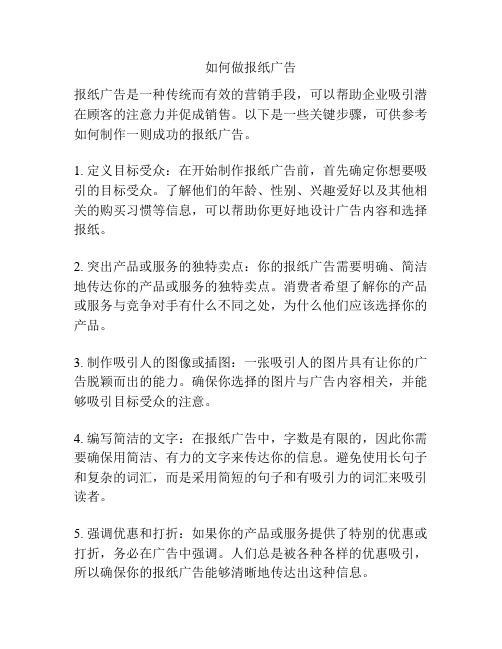 如何做报纸广告

报纸广告是一种传统而有效的营销手段，可以帮助企业吸引潜在顾客的注意力并促成销售。以下是一些关键步骤，可供参考如何制作一则成功的报纸广告。

1. 定义目标受众：在开始制作报纸广告前，首先确定你想要吸引的目标受众。了解他们的年龄、性别、兴趣爱好以及其他相关的购买习惯等信息，可以帮助你更好地设计广告内容和选择报纸。

2. 突出产品或服务的独特卖点：你的报纸广告需要明确、简洁地传达你的产品或服务的独特卖点。消费者希望了解你的产品或服务与竞争对手有什么不同之处，为什么他们应该选择你的产品。

3. 制作吸引人的图像或插图：一张吸引人的图片具有让你的广告脱颖而出的能力。确保你选择的图片与广告内容相关，并能够吸引目标受众的注意。

4. 编写简洁的文字：在报纸广告中，字数是有限的，因此你需要确保用简洁、有力的文字来传达你的信息。避免使用长句子和复杂的词汇，而是采用简短的句子和有吸引力的词汇来吸引读者。

5. 强调优惠和打折：如果你的产品或服务提供了特别的优惠或打折，务必在广告中强调。人们总是被各种各样的优惠吸引，所以确保你的报纸广告能够清晰地传达出这种信息。